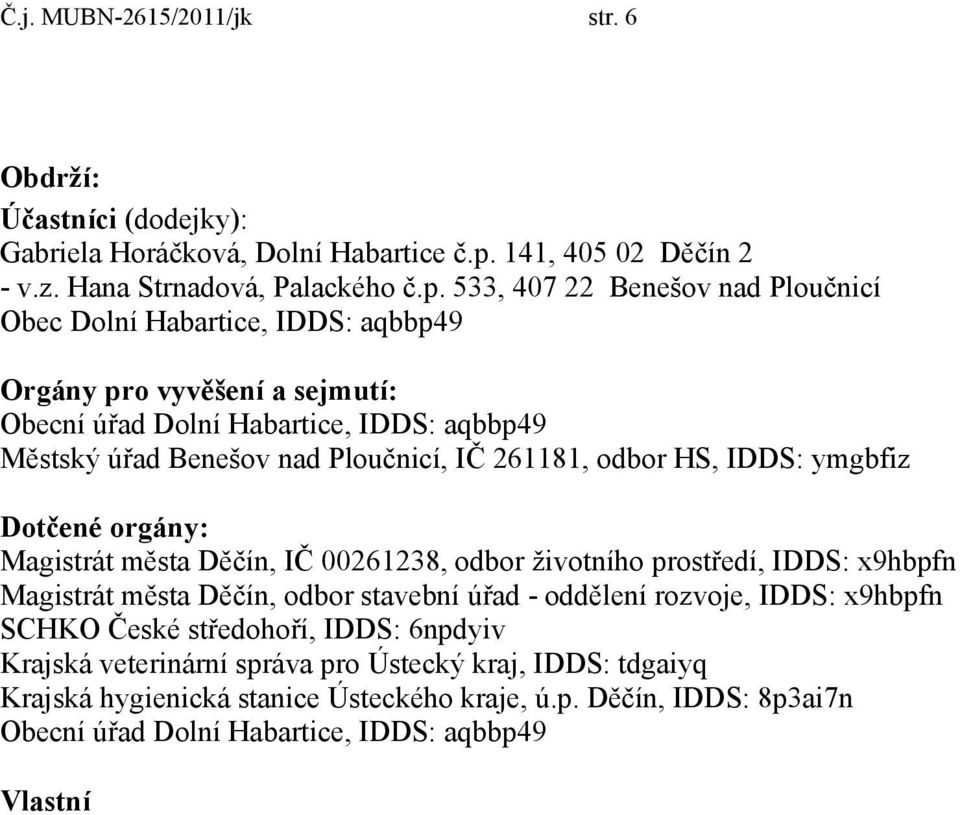 Č.j. MUBN-2615/2011/jk str. 6

Obdrží:
Účastníci (dodejky):
Gabriela Horáčková, Dolní Habartice č.p. 141, 405 02 Děčín 2
- v.z. Hana Strnadová, Palackého č.p. 533, 407 22 Benešov nad Ploučnicí
Obec Dolní Habartice, IDDS: aqbbp49

Orgány pro vyvěšení a sejmutí:
Obecní úřad Dolní Habartice, IDDS: aqbbp49
Městský úřad Benešov nad Ploučnicí, IČ 261181, odbor HS, IDDS: ymgbfiz

Dotčené orgány:
Magistrát města Děčín, IČ 00261238, odbor životního prostředí, IDDS: x9hbpfn
Magistrát města Děčín, odbor stavební úřad - oddělení rozvoje, IDDS: x9hbpfn
SCHKO České středohoří, IDDS: 6npdyiv
Krajská veterinární správa pro Ústecký kraj, IDDS: tdgaiyq
Krajská hygienická stanice Ústeckého kraje, ú.p. Děčín, IDDS: 8p3ai7n
Obecní úřad Dolní Habartice, IDDS: aqbbp49

Vlastní